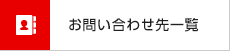 お問い合わせ先一覧